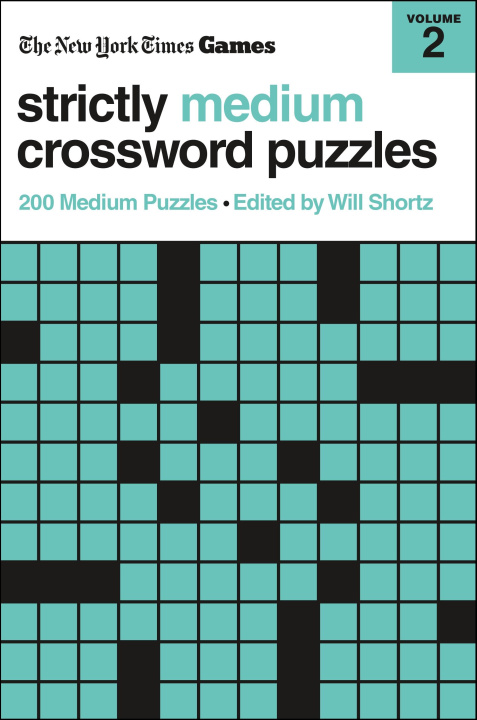 The New York Times Games

VOLUME 2

strictly medium crossword puzzles

200 Medium Puzzles • Edited by Will Shortz